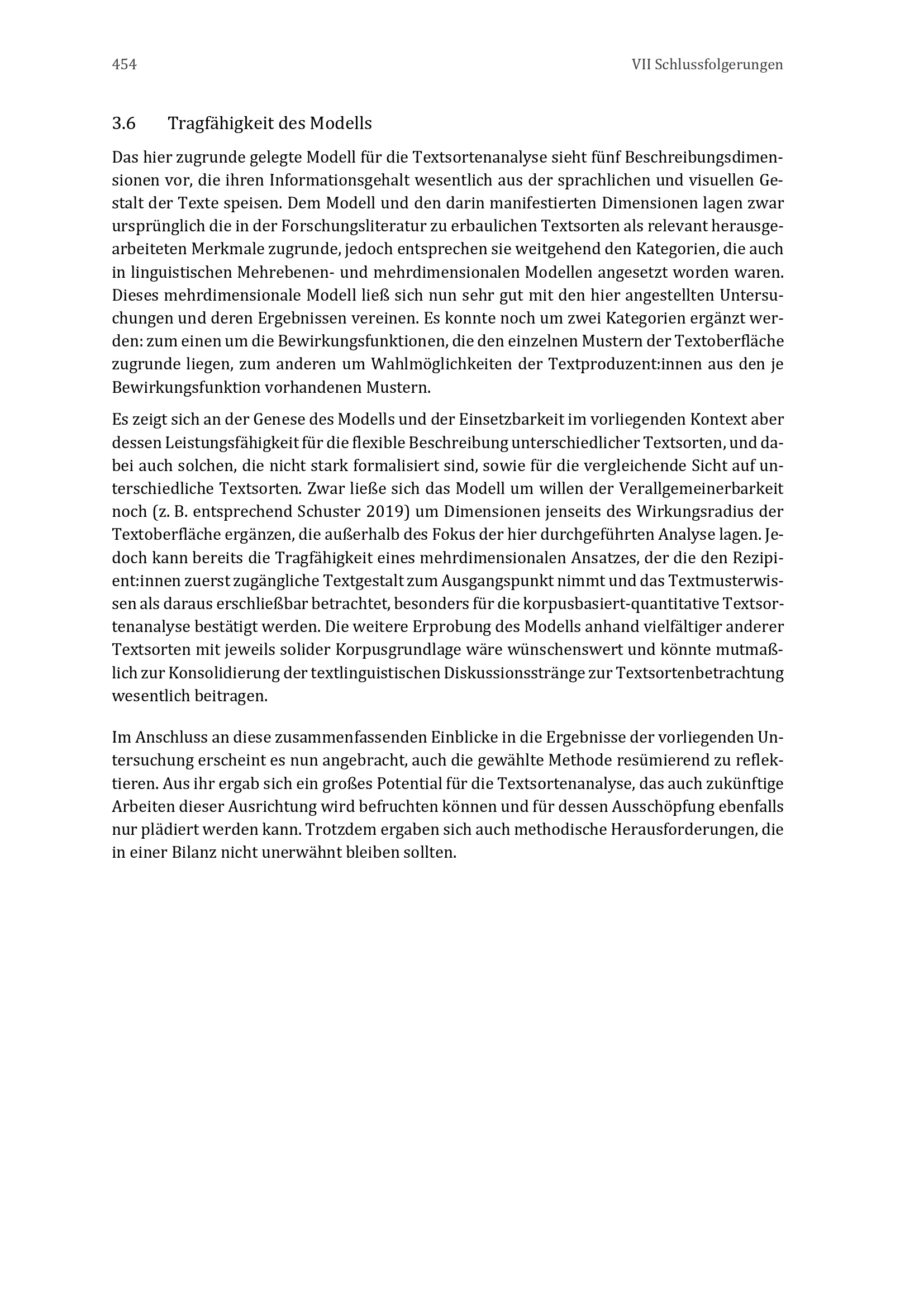 454 VII Schlussfolgerungen

3.6 Tragfähigkeit des Modells

Das hier zugrunde gelegte Modell für die Textsortenanalyse sieht fünf Beschreibungsdimensionen vor, die ihren Informationsgehalt wesentlich aus der sprachlichen und visuellen Gestalt der Texte speisen. Dem Modell und den darin manifestierten Dimensionen lagen zwar ursprünglich die in der Forschungsliteratur zu erbaulichen Textsorten als relevant herausgearbeiteten Merkmale zugrunde, jedoch entsprechen sie weitgehend den Kategorien, die auch in linguistischen Mehrebenen- und mehrdimensionalen Modellen angesetzt worden waren. Dieses mehrdimensionale Modell ließ sich nun sehr gut mit den hier angestellten Untersuchungen und deren Ergebnissen vereinen. Es konnte noch um zwei Kategorien ergänzt werden: zum einen um die Bewirkungsfunktionen, die den einzelnen Mustern der Textoberfläche zugrunde liegen, zum anderen um Wahlmöglichkeiten der Textproduzent:innen aus den je Bewirkungsfunktion vorhandenen Mustern.

Es zeigt sich an der Genese des Modells und der Einsetzbarkeit im vorliegenden Kontext aber dessen Leistungsfähigkeit für die flexible Beschreibung unterschiedlicher Textsorten, und dabei auch solchen, die nicht stark formalisiert sind, sowie für die vergleichende Sicht auf unterschiedliche Textsorten. Zwar ließe sich das Modell um willen der Verallgemeinerbarkeit noch (z. B. entsprechend Schuster 2019) um Dimensionen jenseits des Wirkungsradius der Textoberfläche ergänzen, die außerhalb des Fokus der hier durchgeführten Analyse lagen. Jedoch kann bereits die Tragfähigkeit eines mehrdimensionalen Ansatzes, der die den Rezipient:innen zuerst zugängliche Textgestalt zum Ausgangspunkt nimmt und das Textmusterwissen als daraus erschließbar betrachtet, besonders für die korpusbasiert-quantitative Textsortenanalyse bestätigt werden. Die weitere Erprobung des Modells anhand vielfältiger anderer Textsorten mit jeweils solider Korpusgrundlage wäre wünschenswert und könnte mutmaßlich zur Konsolidierung der textlinguistischen Diskussionsstränge zur Textsortenbetrachtung wesentlich beitragen.

Im Anschluss an diese zusammenfassenden Einblicke in die Ergebnisse der vorliegenden Untersuchung erscheint es nun angebracht, auch die gewählte Methode resümierend zu reflektieren. Aus ihr ergab sich ein großes Potential für die Textsortenanalyse, das auch zukünftige Arbeiten dieser Ausrichtung wird befruchten können und für dessen Ausschöpfung ebenfalls nur plädiert werden kann. Trotzdem ergaben sich auch methodische Herausforderungen, die in einer Bilanz nicht unerwähnt bleiben sollten.